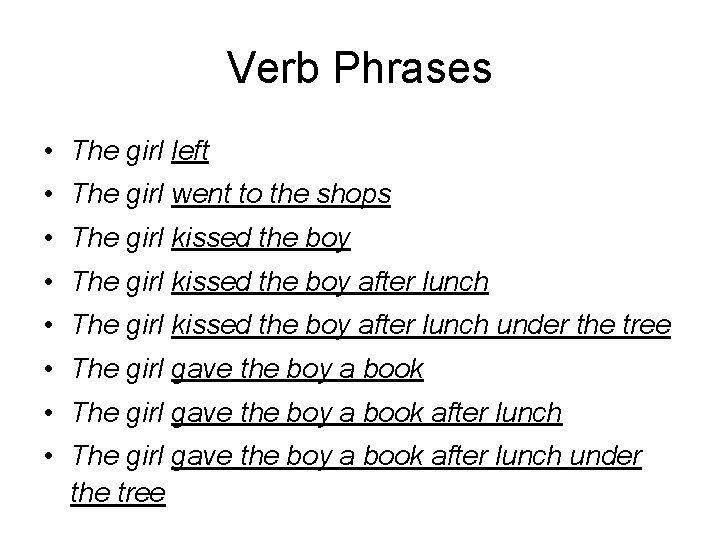 Verb Phrases

• The girl left
• The girl went to the shops
• The girl kissed the boy
• The girl kissed the boy after lunch
• The girl kissed the boy after lunch under the tree
• The girl gave the boy a book
• The girl gave the boy a book after lunch
• The girl gave the boy a book after lunch under the tree